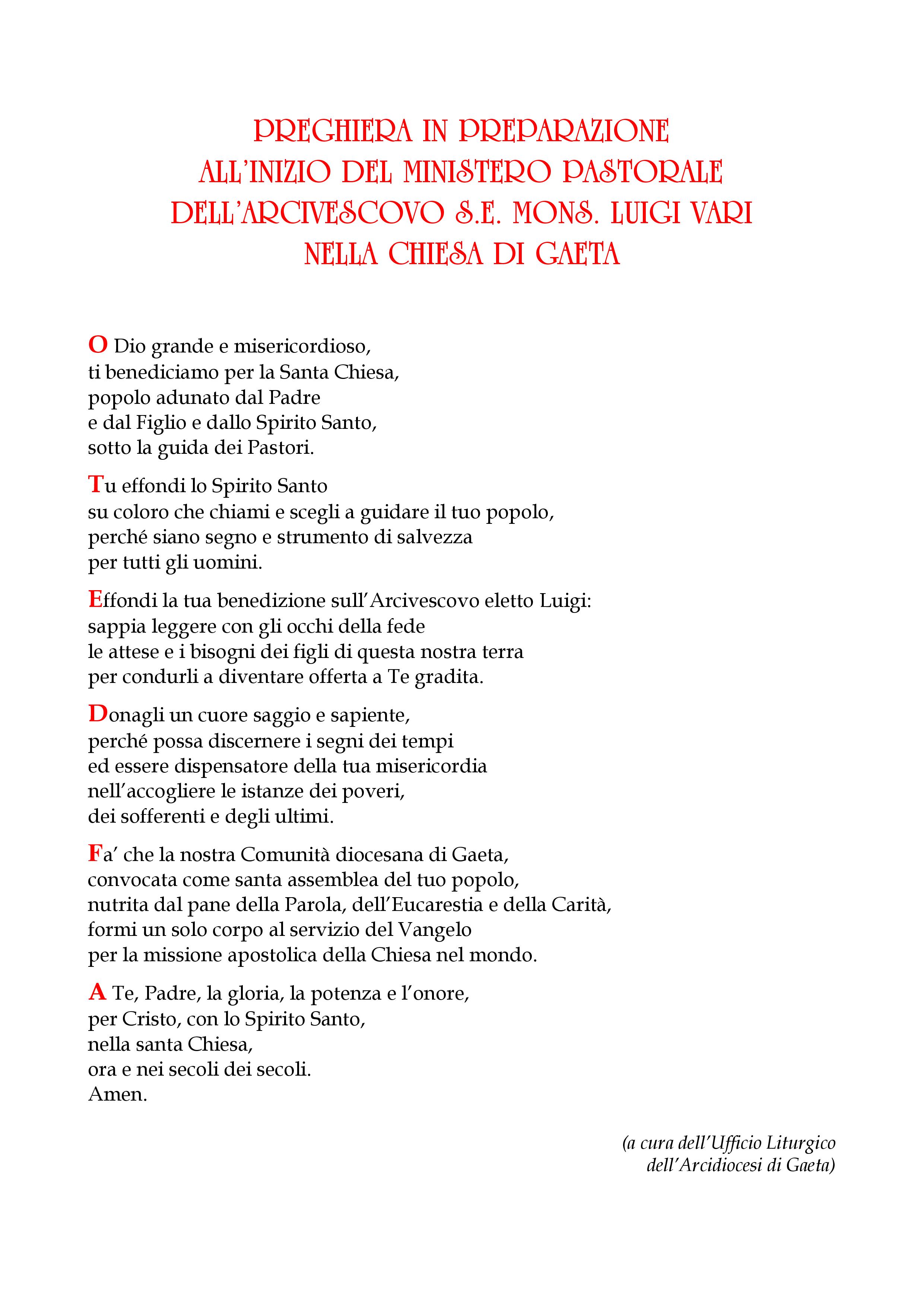 PREGHIERA IN PREPARAZIONE
ALL'INIZIO DEL MINISTERO PASTORALE
DELL'ARCIVESCOVO S.E. MONS. LUIGI VARI
NELLA CHIESA DI GAETA

O Dio grande e misericordioso,
ti benediciamo per la Santa Chiesa,
popolo adunato dal Padre
e dal Figlio e dallo Spirito Santo,
sotto la guida dei Pastori.

Tu effondi lo Spirito Santo
su coloro che chiami e scegli a guidare il tuo popolo,
perché siano segno e strumento di salvezza
per tutti gli uomini.

Effondi la tua benedizione sull'Arcivescovo eletto Luigi:
sappia leggere con gli occhi della fede
le attese e i bisogni dei figli di questa nostra terra
per condurli a diventare offerta a Te gradita.

Donagli un cuore saggio e sapiente,
perché possa discernere i segni dei tempi
ed essere dispensatore della tua misericordia
nell'accogliere le istanze dei poveri,
dei sofferenti e degli ultimi.

Fa' che la nostra Comunità diocesana di Gaeta,
convocata come santa assemblea del tuo popolo,
nutrita dal pane della Parola, dell'Eucarestia e della Carità,
formi un solo corpo al servizio del Vangelo
per la missione apostolica della Chiesa nel mondo.

A Te, Padre, la gloria, la potenza e l'onore,
per Cristo, con lo Spirito Santo,
nella santa Chiesa,
ora e nei secoli dei secoli.
Amen.

(a cura dell'Ufficio Liturgico
dell'Arcidiocesi di Gaeta)